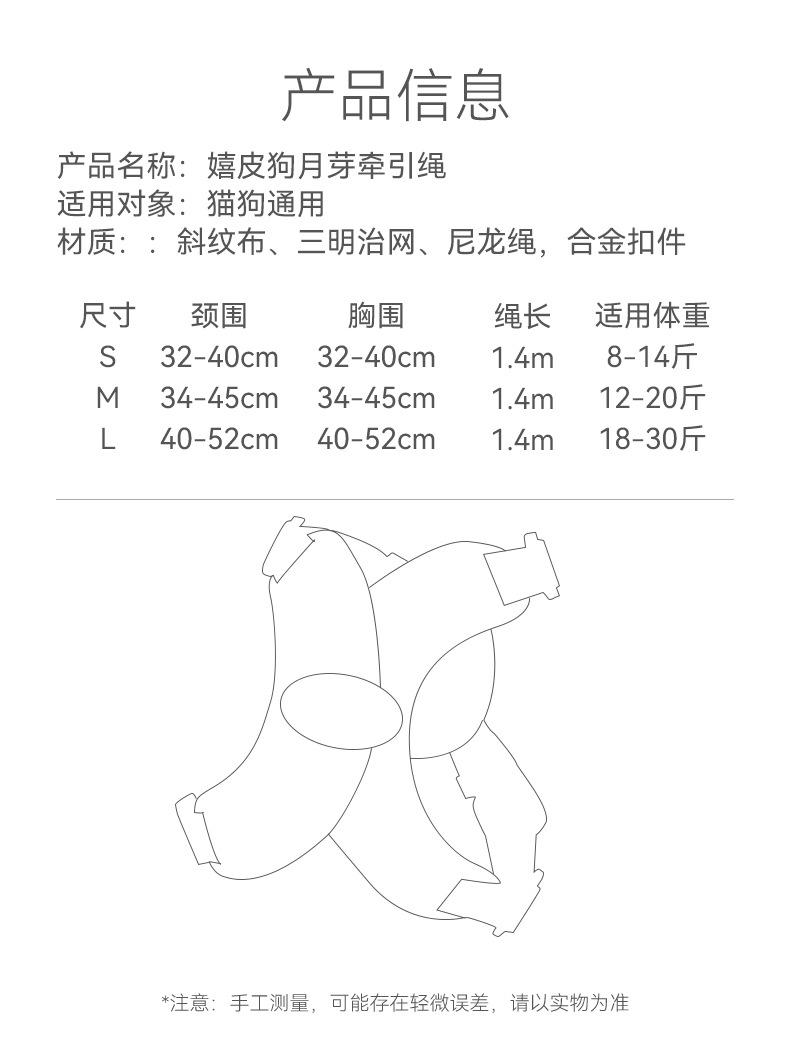 产品信息

产品名称：嬉皮狗月芽牵引绳
适用对象：猫狗通用
材质：：斜纹布、三明治网、尼龙绳，合金扣件

| 尺寸 | 颈围 | 胸围 | 绳长 | 适用体重 |
|---|---|---|---|---|
| S | 32-40cm | 32-40cm | 1.4m | 8-14斤 |
| M | 34-45cm | 34-45cm | 1.4m | 12-20斤 |
| L | 40-52cm | 40-52cm | 1.4m | 18-30斤 |

*注意：手工测量，可能存在轻微误差，请以实物为准